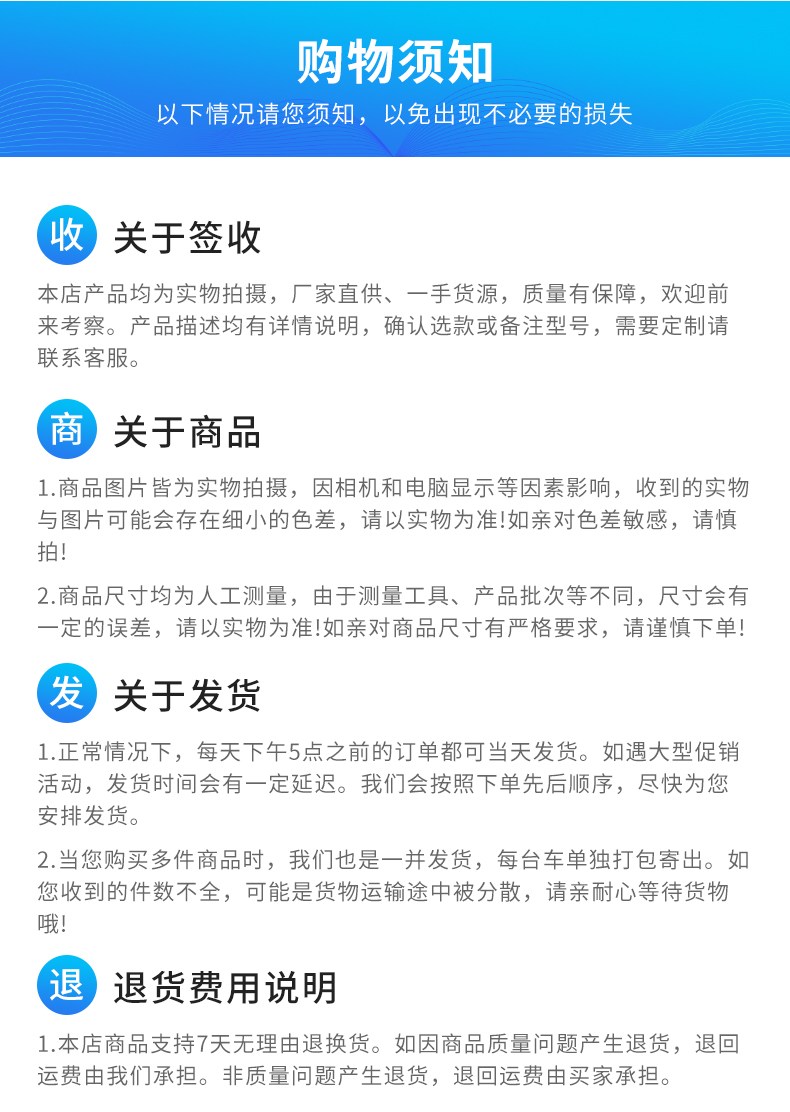 购物须知

以下情况请您须知，以免出现不必要的损失

收 关于签收

本店产品均为实物拍摄，厂家直供、一手货源，质量有保障，欢迎前来考察。产品描述均有详情说明，确认选款或备注型号，需要定制请联系客服。

商 关于商品

1.商品图片皆为实物拍摄，因相机和电脑显示等因素影响，收到的实物与图片可能会存在细小的色差，请以实物为准!如亲对色差敏感，请慎拍!

2.商品尺寸均为人工测量，由于测量工具、产品批次等不同，尺寸会有一定的误差，请以实物为准!如亲对商品尺寸有严格要求，请谨慎下单!

发 关于发货

1.正常情况下，每天下午5点之前的订单都可当天发货。如遇大型促销活动，发货时间会有一定延迟。我们会按照下单先后顺序，尽快为您安排发货。

2.当您购买多件商品时，我们也是一并发货，每台车单独打包寄出。如您收到的件数不全，可能是货物运输途中被分散，请亲耐心等待货物哦!

退 退货费用说明

1.本店商品支持7天无理由退换货。如因商品质量问题产生退货，退回运费由我们承担。非质量问题产生退货，退回运费由买家承担。